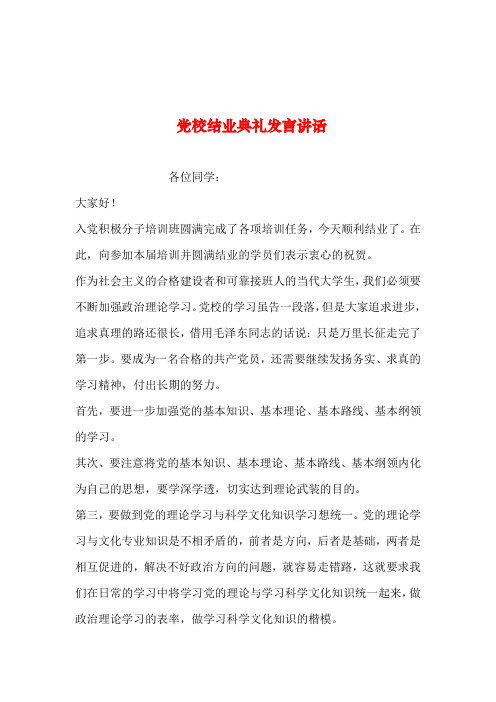 党校结业典礼发言讲话

各位同学：

大家好！

入党积极分子培训班圆满完成了各项培训任务，今天顺利结业了。在此，向参加本届培训并圆满结业的学员们表示衷心的祝贺。

作为社会主义的合格建设者和可靠接班人的当代大学生，我们必须要不断加强政治理论学习。党校的学习虽告一段落，但是大家追求进步，追求真理的路还很长，借用毛泽东同志的话说：只是万里长征走完了第一步。要成为一名合格的共产党员，还需要继续发扬务实、求真的学习精神，付出长期的努力。

首先，要进一步加强党的基本知识、基本理论、基本路线、基本纲领的学习。

其次、要注意将党的基本知识、基本理论、基本路线、基本纲领内化为自己的思想，要学深学透，切实达到理论武装的目的。

第三，要做到党的理论学习与科学文化知识学习想统一。党的理论学习与文化专业知识是不相矛盾的，前者是方向，后者是基础，两者是相互促进的，解决不好政治方向的问题，就容易走错路，这就要求我们在日常的学习中将学习党的理论与学习科学文化知识统一起来，做政治理论学习的表率，做学习科学文化知识的楷模。